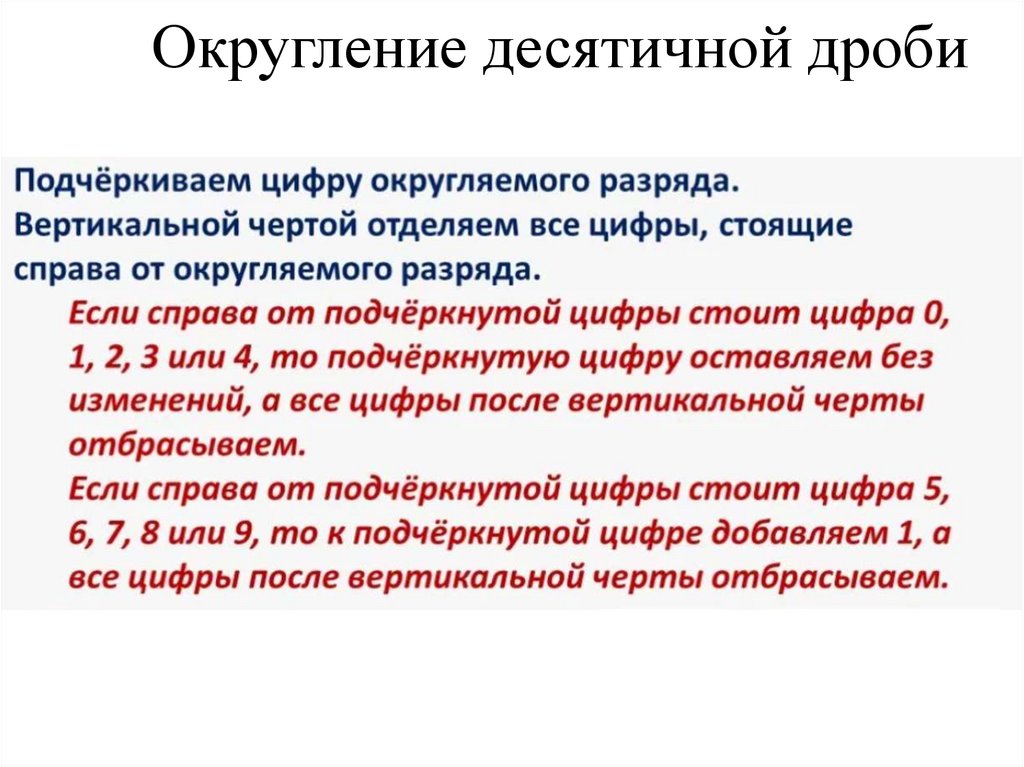 Округление десятичной дроби

Подчёркиваем цифру округляемого разряда. Вертикальной чертой отделяем все цифры, стоящие справа от округляемого разряда.

Если справа от подчёркнутой цифры стоит цифра 0, 1, 2, 3 или 4, то подчёркнутую цифру оставляем без изменений, а все цифры после вертикальной черты отбрасываем.

Если справа от подчёркнутой цифры стоит цифра 5, 6, 7, 8 или 9, то к подчёркнутой цифре добавляем 1, а все цифры после вертикальной черты отбрасываем.